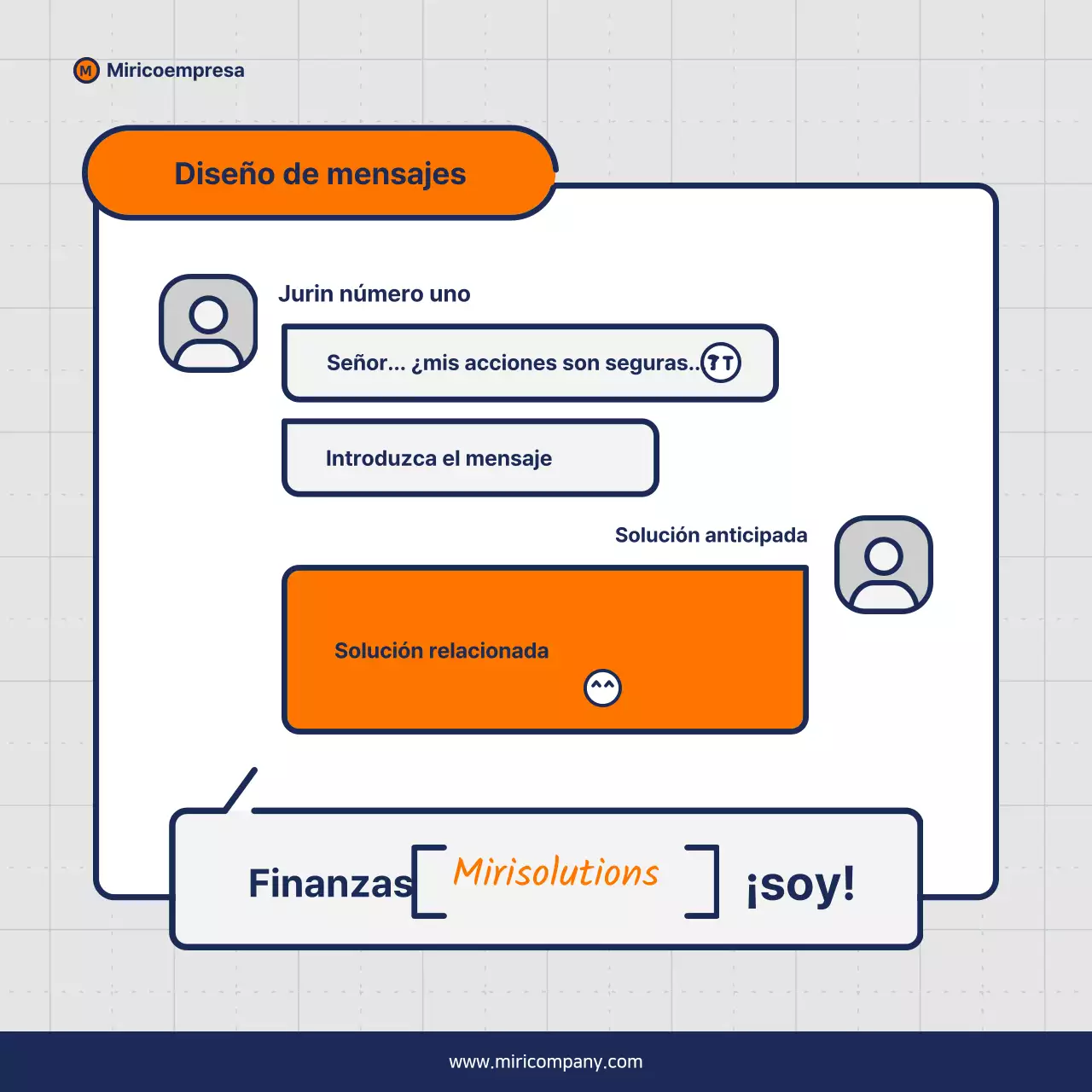 Miricoempresa

Diseño de mensajes

Jurin número uno

Señor... ¿mis acciones son seguras..

Introduzca el mensaje

Solución anticipada

Solución relacionada

Finanzas [ Mirisolutions ] ¡soy!

www.miricompany.com